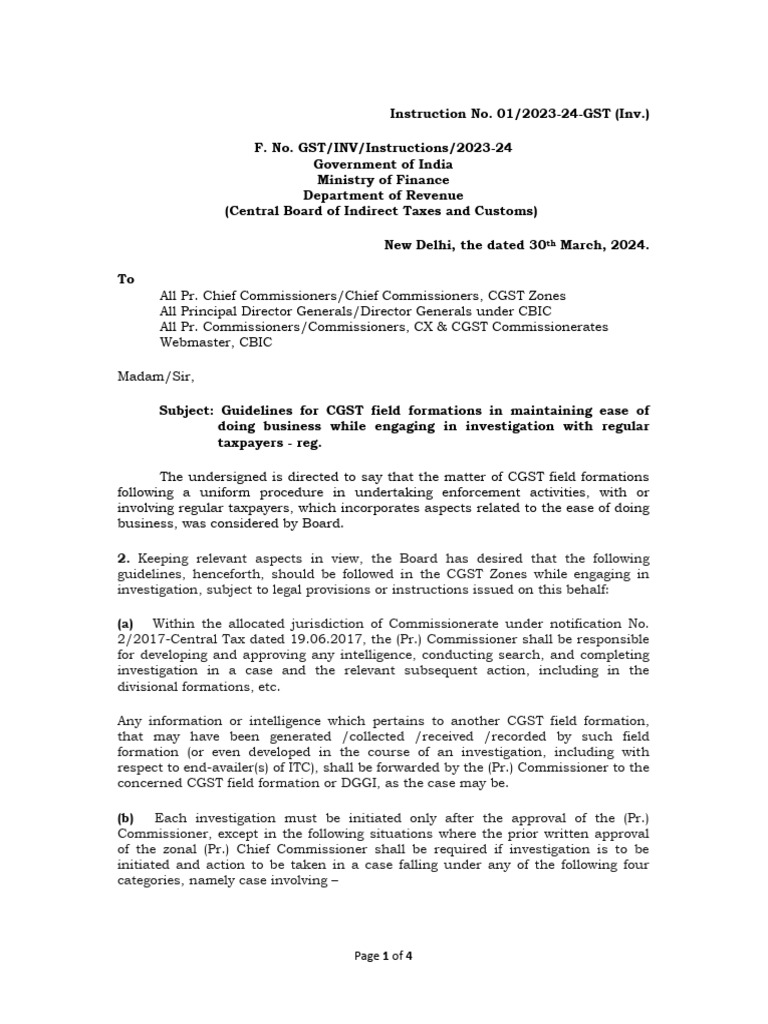 Instruction No. 01/2023-24-GST (Inv.)

F. No. GST/INV/Instructions/2023-24
Government of India
Ministry of Finance
Department of Revenue
(Central Board of Indirect Taxes and Customs)

New Delhi, the dated 30$^{th}$ March, 2024.

To

All Pr. Chief Commissioners/Chief Commissioners, CGST Zones
All Principal Director Generals/Director Generals under CBIC
All Pr. Commissioners/Commissioners, CX & CGST Commissionerates
Webmaster, CBIC

Madam/Sir,

Subject: Guidelines for CGST field formations in maintaining ease of doing business while engaging in investigation with regular taxpayers - reg.

The undersigned is directed to say that the matter of CGST field formations following a uniform procedure in undertaking enforcement activities, with or involving regular taxpayers, which incorporates aspects related to the ease of doing business, was considered by Board.

2. Keeping relevant aspects in view, the Board has desired that the following guidelines, henceforth, should be followed in the CGST Zones while engaging in investigation, subject to legal provisions or instructions issued on this behalf:

(a) Within the allocated jurisdiction of Commissionerate under notification No. 2/2017-Central Tax dated 19.06.2017, the (Pr.) Commissioner shall be responsible for developing and approving any intelligence, conducting search, and completing investigation in a case and the relevant subsequent action, including in the divisional formations, etc.

Any information or intelligence which pertains to another CGST field formation, that may have been generated /collected /received /recorded by such field formation (or even developed in the course of an investigation, including with respect to end-availer(s) of ITC), shall be forwarded by the (Pr.) Commissioner to the concerned CGST field formation or DGGI, as the case may be.

(b) Each investigation must be initiated only after the approval of the (Pr.) Commissioner, except in the following situations where the prior written approval of the zonal (Pr.) Chief Commissioner shall be required if investigation is to be initiated and action to be taken in a case falling under any of the following four categories, namely case involving –

Page 1 of 4